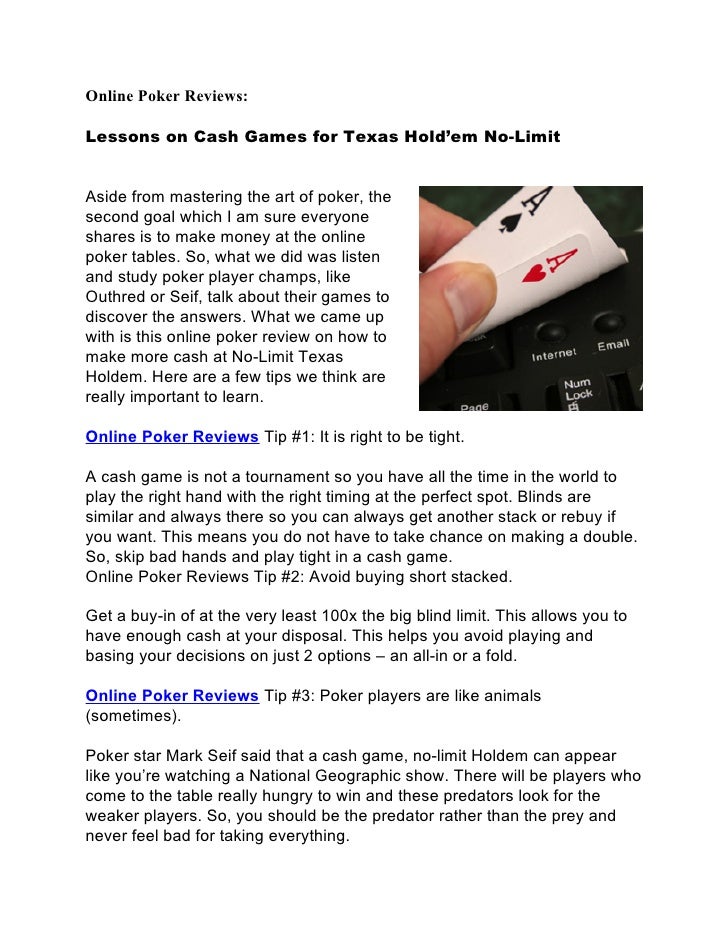 Online Poker Reviews:

Lessons on Cash Games for Texas Hold'em No-Limit

Aside from mastering the art of poker, the second goal which I am sure everyone shares is to make money at the online poker tables. So, what we did was listen and study poker player champs, like Outhred or Seif, talk about their games to discover the answers. What we came up with is this online poker review on how to make more cash at No-Limit Texas Holdem. Here are a few tips we think are really important to learn.

A

A

Internet

Email

Num Lock

Page

Online Poker Reviews Tip #1: It is right to be tight.

A cash game is not a tournament so you have all the time in the world to play the right hand with the right timing at the perfect spot. Blinds are similar and always there so you can always get another stack or rebuy if you want. This means you do not have to take chance on making a double. So, skip bad hands and play tight in a cash game.
Online Poker Reviews Tip #2: Avoid buying short stacked.

Get a buy-in of at the very least 100x the big blind limit. This allows you to have enough cash at your disposal. This helps you avoid playing and basing your decisions on just 2 options – an all-in or a fold.

Online Poker Reviews Tip #3: Poker players are like animals (sometimes).

Poker star Mark Seif said that a cash game, no-limit Holdem can appear like you're watching a National Geographic show. There will be players who come to the table really hungry to win and these predators look for the weaker players. So, you should be the predator rather than the prey and never feel bad for taking everything.